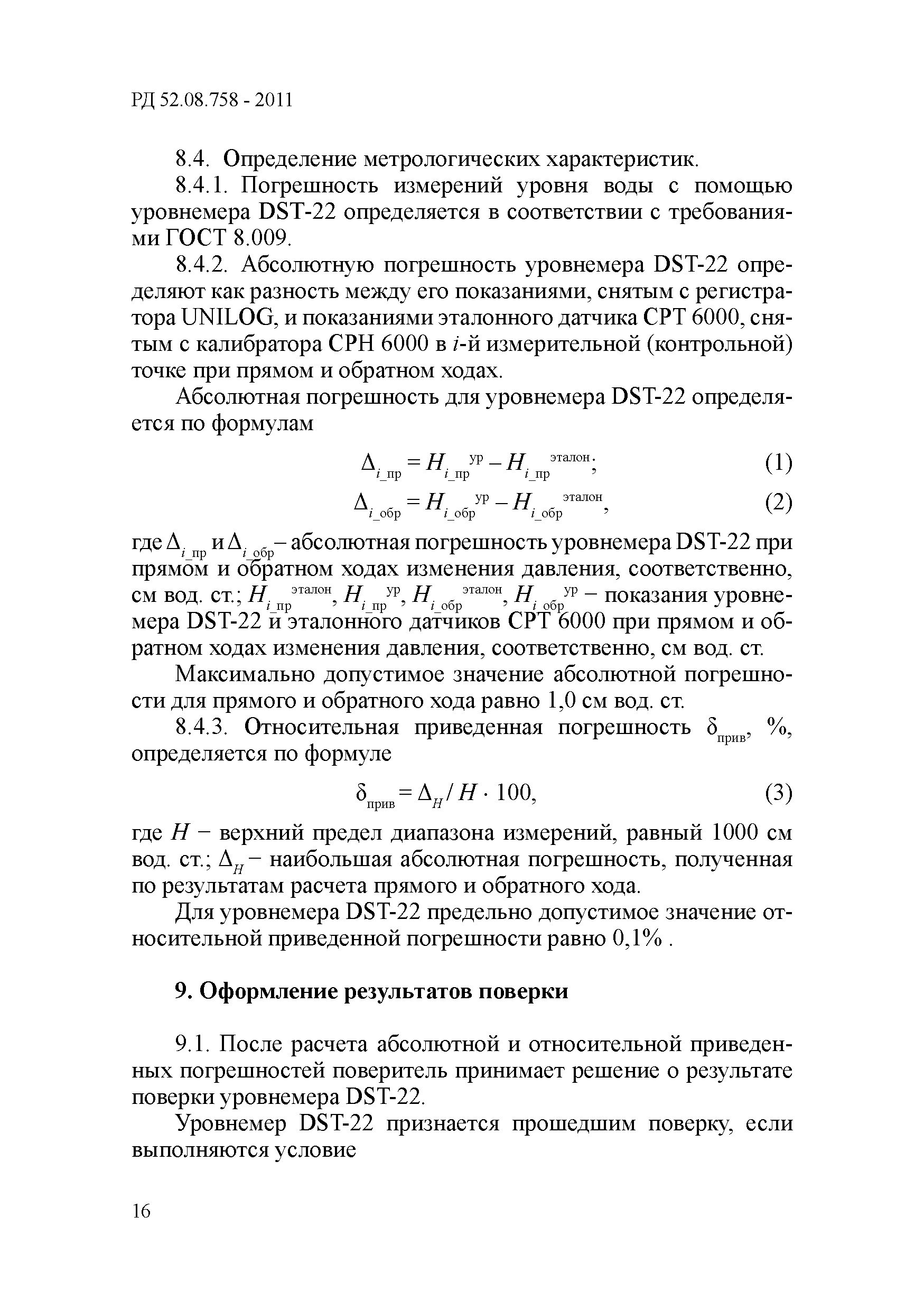 РД 52.08.758 - 2011

8.4. Определение метрологических характеристик.

8.4.1. Погрешность измерений уровня воды с помощью уровнемера DST-22 определяется в соответствии с требованиями ГОСТ 8.009.

8.4.2. Абсолютную погрешность уровнемера DST-22 определяют как разность между его показаниями, снятым с регистратора UNILOG, и показаниями эталонного датчика CPT 6000, снятым с калибратора CPH 6000 в $i$-й измерительной (контрольной) точке при прямом и обратном ходах.

Абсолютная погрешность для уровнемера DST-22 определяется по формулам

$\Delta_{i\_пр} = H_{i\_пр}^{ур} - H_{i\_пр}^{эталон};$ (1)

$\Delta_{i\_обр} = H_{i\_обр}^{ур} - H_{i\_обр}^{эталон},$ (2)

где $\Delta_{i\_пр}$ и $\Delta_{i\_обр}$ – абсолютная погрешность уровнемера DST-22 при прямом и обратном ходах изменения давления, соответственно, см вод. ст.; $H_{i\_пр}^{эталон}$, $H_{i\_пр}^{ур}$, $H_{i\_обр}^{эталон}$, $H_{i\_обр}^{ур}$ – показания уровнемера DST-22 и эталонного датчиков CPT 6000 при прямом и обратном ходах изменения давления, соответственно, см вод. ст.

Максимально допустимое значение абсолютной погрешности для прямого и обратного хода равно 1,0 см вод. ст.

8.4.3. Относительная приведенная погрешность $\delta_{прив}$, %, определяется по формуле

$\delta_{прив} = \Delta_H / H \cdot 100,$ (3)

где $H$ − верхний предел диапазона измерений, равный 1000 см вод. ст.; $\Delta_H$ − наибольшая абсолютная погрешность, полученная по результатам расчета прямого и обратного хода.

Для уровнемера DST-22 предельно допустимое значение относительной приведенной погрешности равно 0,1% .

9. Оформление результатов поверки

9.1. После расчета абсолютной и относительной приведенных погрешностей поверитель принимает решение о результате поверки уровнемера DST-22.

Уровнемер DST-22 признается прошедшим поверку, если выполняются условие

16